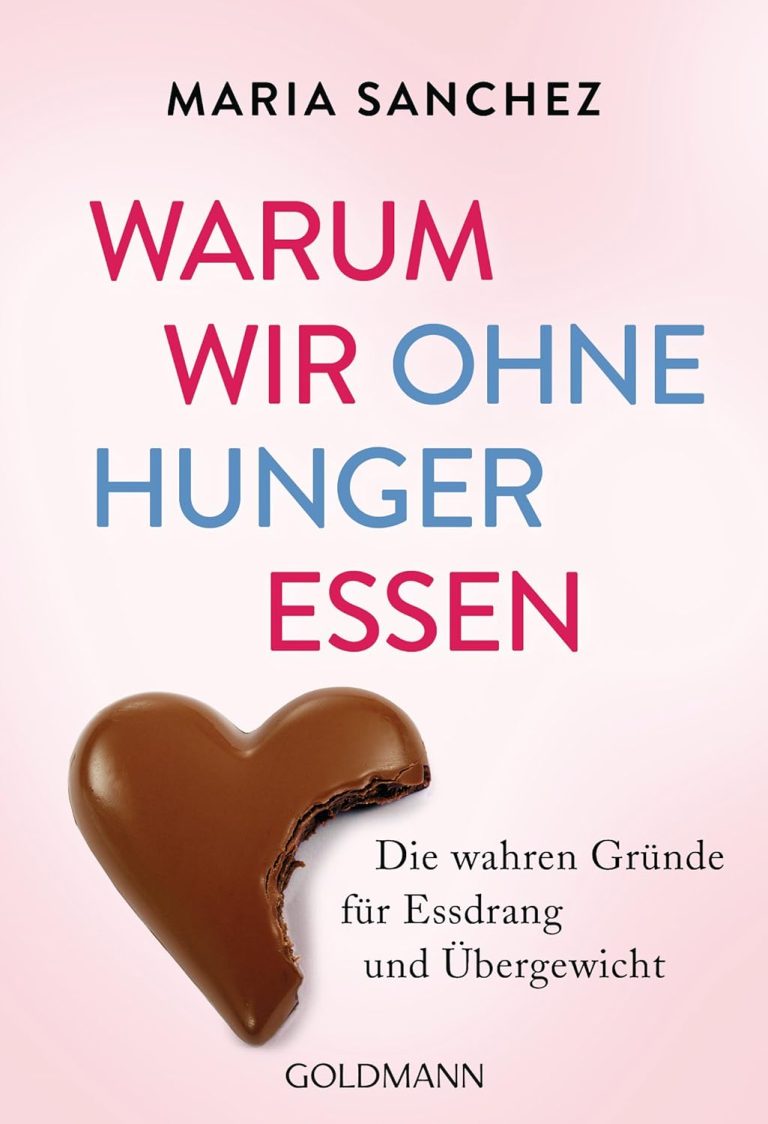 MARIA SANCHEZ

WARUM WIR OHNE HUNGER ESSEN

Die wahren Gründe für Essdrang und Übergewicht

GOLDMANN